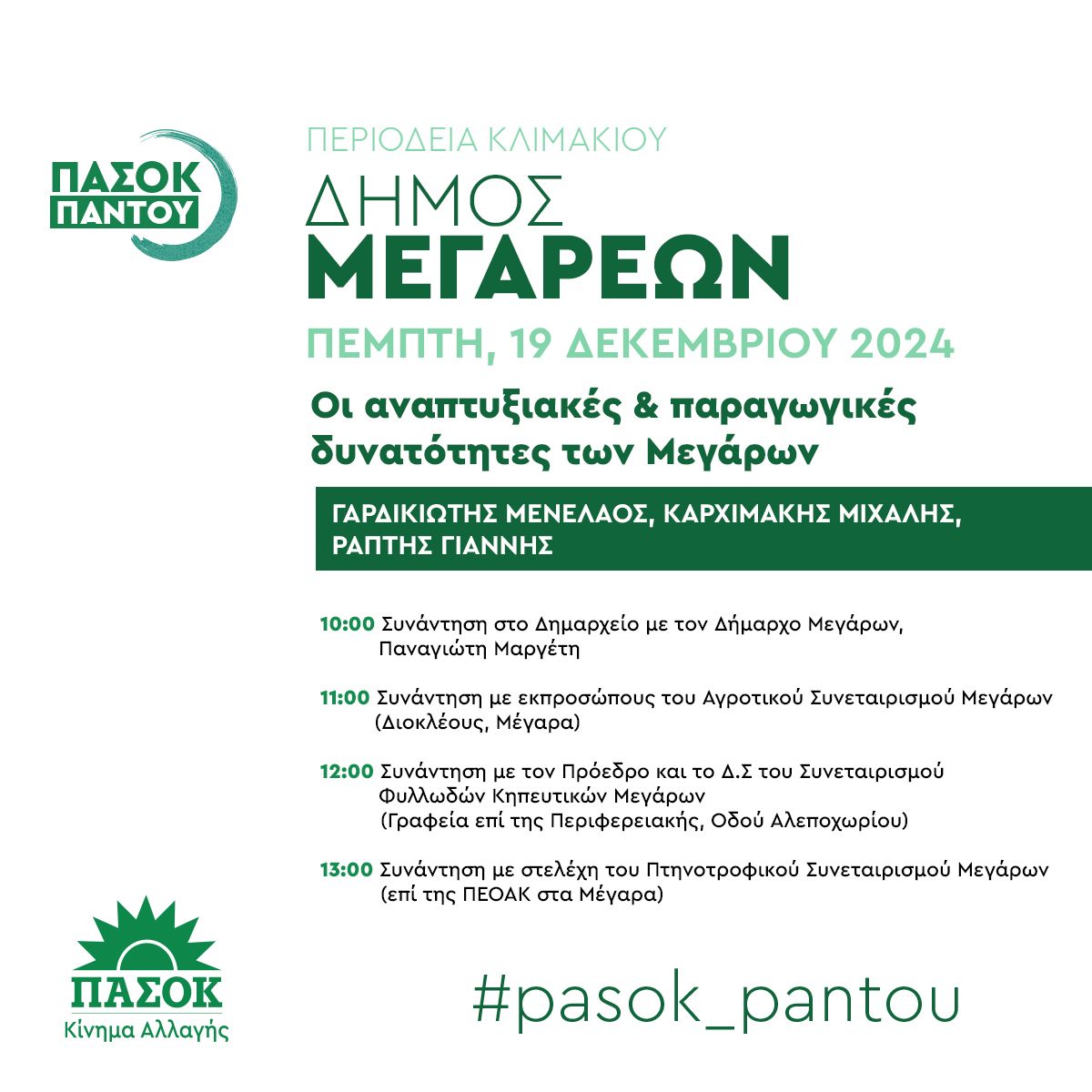 ΠΑΣΟΚ
ΠΑΝΤΟΥ

ΠΕΡΙΟΔΕΙΑ ΚΛΙΜΑΚΙΟΥ

ΔΗΜΟΣ
ΜΕΓΑΡΕΩΝ

ΠΕΜΠΤΗ, 19 ΔΕΚΕΜΒΡΙΟΥ 2024

Οι αναπτυξιακές & παραγωγικές δυνατότητες των Μεγάρων

ΓΑΡΔΙΚΙΩΤΗΣ ΜΕΝΕΛΑΟΣ, ΚΑΡΧΙΜΑΚΗΣ ΜΙΧΑΛΗΣ, ΡΑΠΤΗΣ ΓΙΑΝΝΗΣ

10:00 Συνάντηση στο Δημαρχείο με τον Δήμαρχο Μεγάρων, Παναγιώτη Μαργέτη

11:00 Συνάντηση με εκπροσώπους του Αγροτικού Συνεταιρισμού Μεγάρων (Διοκλέους, Μέγαρα)

12:00 Συνάντηση με τον Πρόεδρο και το Δ.Σ του Συνεταιρισμού Φυλλωδών Κηπευτικών Μεγάρων (Γραφεία επί της Περιφερειακής, Οδού Αλεποχωρίου)

13:00 Συνάντηση με στελέχη του Πτηνοτροφικού Συνεταιρισμού Μεγάρων (επί της ΠΕΟΑΚ στα Μέγαρα)

ΠΑΣΟΚ
Κίνημα Αλλαγής

#pasok_pantou